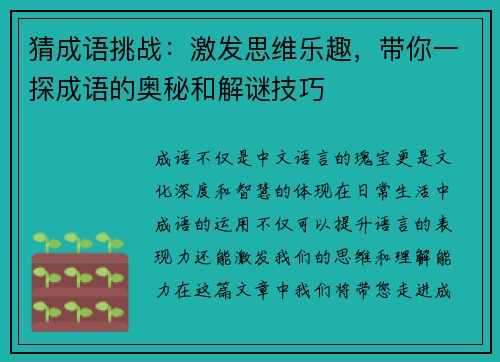 猜成语挑战：激发思维乐趣，带你一探成语的奥秘和解谜技巧

成语不仅是中文语言的瑰宝更是文化深度和智慧的体现在日常生活中成语的运用不仅可以提升语言的表现力还能激发我们的思维和理解能力在这篇文章中我们将带您走进成